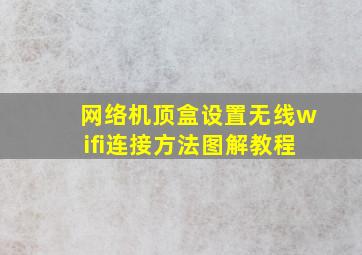 网络机顶盒设置无线wifi连接方法图解教程